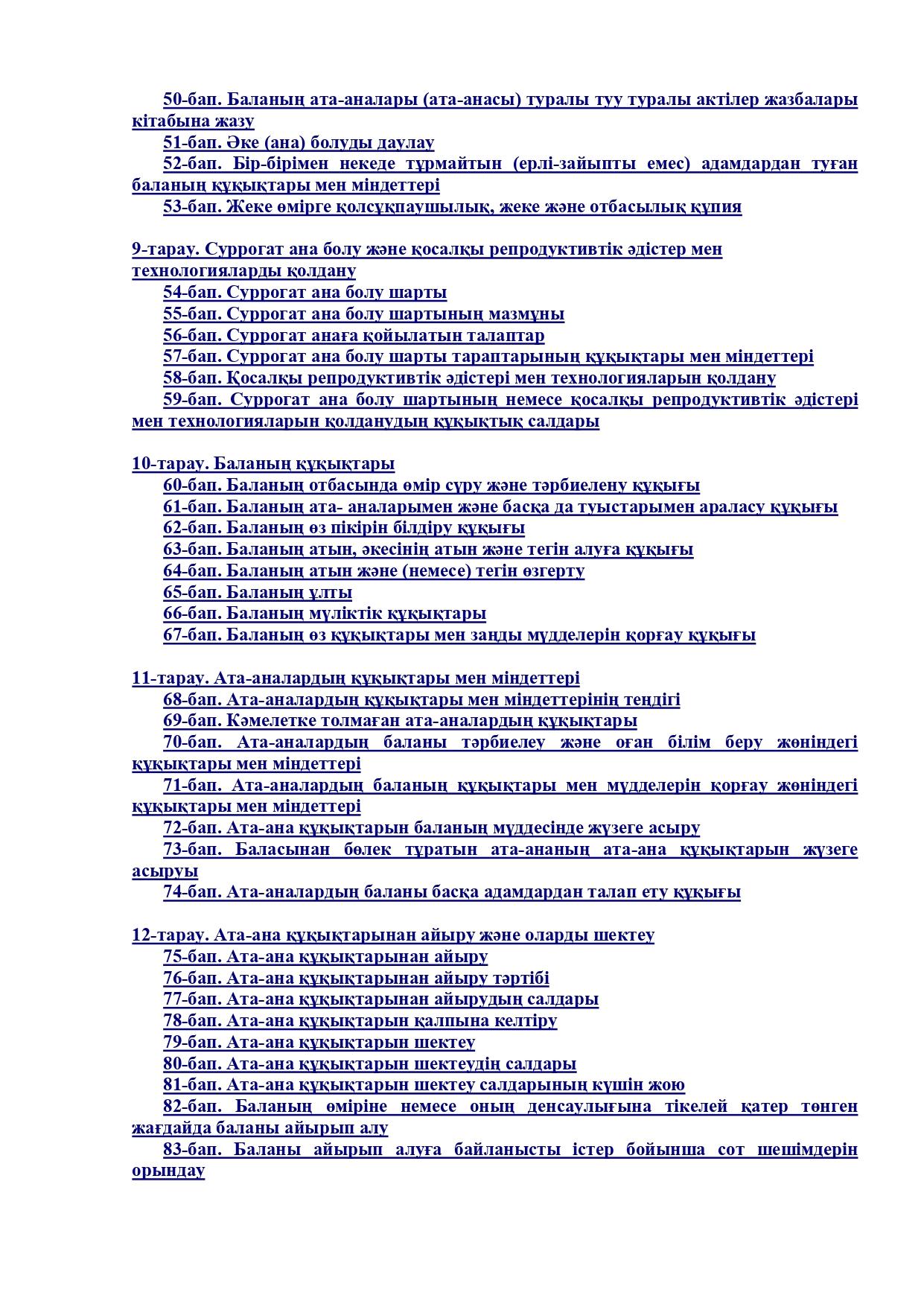 50-бап. Баланың ата-аналары (ата-анасы) туралы туу туралы актілер жазбалары кітабына жазу
51-бап. Әке (ана) болуды даулау
52-бап. Бір-бірімен некеде тұрмайтын (ерлі-зайыпты емес) адамдардан туған баланың құқықтары мен міндеттері
53-бап. Жеке өмірге қолсұқпаушылық, жеке және отбасылық құпия

9-тарау. Суррогат ана болу және қосалқы репродуктивтік әдістер мен технологияларды қолдану
54-бап. Суррогат ана болу шарты
55-бап. Суррогат ана болу шартының мазмұны
56-бап. Суррогат анаға қойылатын талаптар
57-бап. Суррогат ана болу шарты тараптарының құқықтары мен міндеттері
58-бап. Қосалқы репродуктивтік әдістері мен технологияларын қолдану
59-бап. Суррогат ана болу шартының немесе қосалқы репродуктивтік әдістері мен технологияларын қолданудың құқықтық салдары

10-тарау. Баланың құқықтары
60-бап. Баланың отбасында өмір сүру және тәрбиелену құқығы
61-бап. Баланың ата- аналарымен және басқа да туыстарымен араласу құқығы
62-бап. Баланың өз пікірін білдіру құқығы
63-бап. Баланың атын, әкесінің атын және тегін алуға құқығы
64-бап. Баланың атын және (немесе) тегін өзгерту
65-бап. Баланың ұлты
66-бап. Баланың мүліктік құқықтары
67-бап. Баланың өз құқықтары мен заңды мүдделерін қорғау құқығы

11-тарау. Ата-аналардың құқықтары мен міндеттері
68-бап. Ата-аналардың құқықтары мен міндеттерінің теңдігі
69-бап. Кәмелетке толмаған ата-аналардың құқықтары
70-бап. Ата-аналардың баланы тәрбиелеу және оған білім беру жөніндегі құқықтары мен міндеттері
71-бап. Ата-аналардың баланың құқықтары мен мүдделерін қорғау жөніндегі құқықтары мен міндеттері
72-бап. Ата-ана құқықтарын баланың мүддесінде жүзеге асыру
73-бап. Баласынан бөлек тұратын ата-ананың ата-ана құқықтарын жүзеге асыруы
74-бап. Ата-аналардың баланы басқа адамдардан талап ету құқығы

12-тарау. Ата-ана құқықтарынан айыру және оларды шектеу
75-бап. Ата-ана құқықтарынан айыру
76-бап. Ата-ана құқықтарынан айыру тәртібі
77-бап. Ата-ана құқықтарынан айырудың салдары
78-бап. Ата-ана құқықтарын қалпына келтіру
79-бап. Ата-ана құқықтарын шектеу
80-бап. Ата-ана құқықтарын шектеудің салдары
81-бап. Ата-ана құқықтарын шектеу салдарының күшін жою
82-бап. Баланың өміріне немесе оның денсаулығына тікелей қатер төнген жағдайда баланы айырып алу
83-бап. Баланы айырып алуға байланысты істер бойынша сот шешімдерін орындау